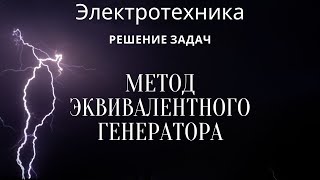 Электротехника

РЕШЕНИЕ ЗАДАЧ

МЕТОД ЭКВИВАЛЕНТНОГО ГЕНЕРАТОРА